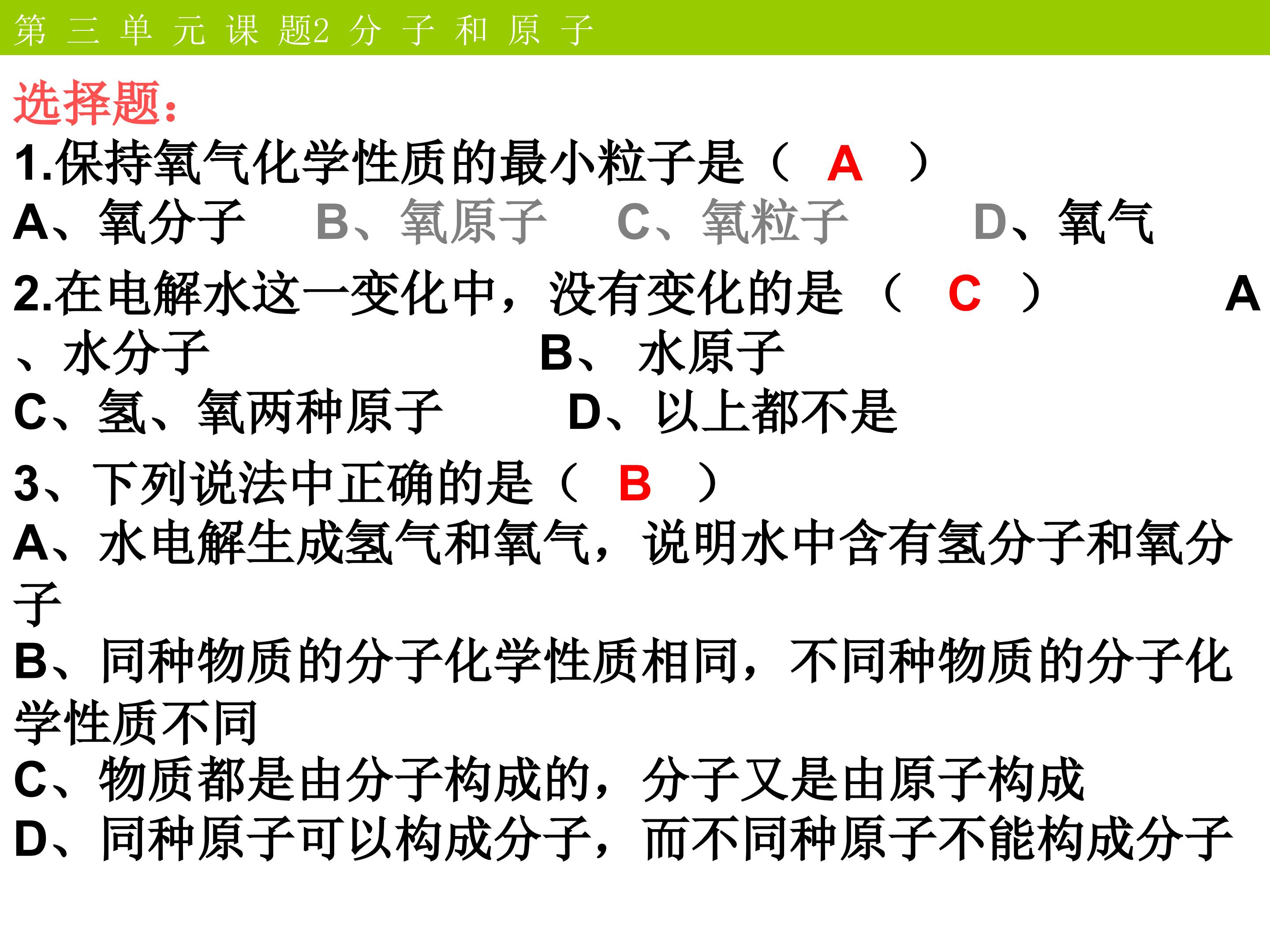 第 三 单 元 课 题2 分 子 和 原 子

选择题：

1.保持氧气化学性质的最小粒子是（ A ）
A、氧分子 B、氧原子 C、氧粒子 D、氧气

2.在电解水这一变化中，没有变化的是（ C ） A、水分子 B、 水原子
C、氢、氧两种原子 D、以上都不是

3、下列说法中正确的是（ B ）
A、水电解生成氢气和氧气，说明水中含有氢分子和氧分子
B、同种物质的分子化学性质相同，不同种物质的分子化学性质不同
C、物质都是由分子构成的，分子又是由原子构成
D、同种原子可以构成分子，而不同种原子不能构成分子